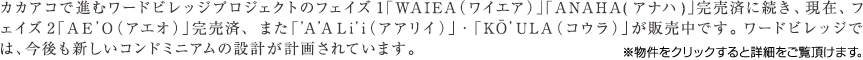 カカアコで進むワードビレッジプロジェクトのフェイズ1「WAIEA（ワイエア）」「ANAHA（アナハ）」完売済に続き、現在、フェイズ2「AE'O（アエオ）」完売済、また「A'ALi'i（アアリイ）」・「KŌ'ULA（コウラ）」が販売中です。ワードビレッジでは、今後も新しいコンドミニアムの設計が計画されています。

※物件をクリックすると詳細をご覧頂けます。